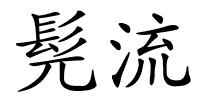 髡流